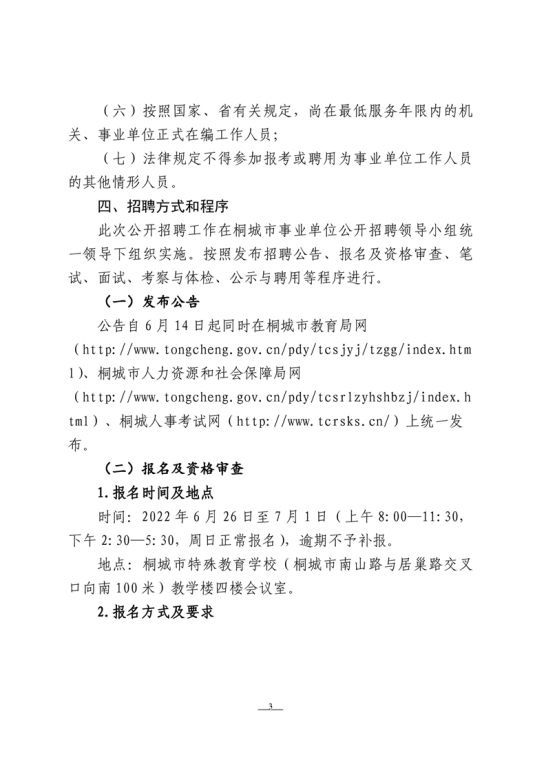 （六）按照国家、省有关规定，尚在最低服务年限内的机关、事业单位正式在编工作人员；

（七）法律规定不得参加报考或聘用为事业单位工作人员的其他情形人员。

四、招聘方式和程序

此次公开招聘工作在桐城市事业单位公开招聘领导小组统一领导下组织实施。按照发布招聘公告、报名及资格审查、笔试、面试、考察与体检、公示与聘用等程序进行。

（一）发布公告

公告自6月14日起同时在桐城市教育局网（http://www.tongcheng.gov.cn/pdy/tcsjyj/tzgg/index.html）、桐城市人力资源和社会保障局网（http://www.tongcheng.gov.cn/pdy/tcsrlzyhshbzj/index.html）、桐城人事考试网（http://www.tcrsks.cn/）上统一发布。

（二）报名及资格审查

1.报名时间及地点

时间：2022年6月26日至7月1日（上午8:00—11:30，下午2:30—5:30，周日正常报名），逾期不予补报。

地点：桐城市特殊教育学校（桐城市南山路与居巢路交叉口向南100米）教学楼四楼会议室。

2.报名方式及要求

3